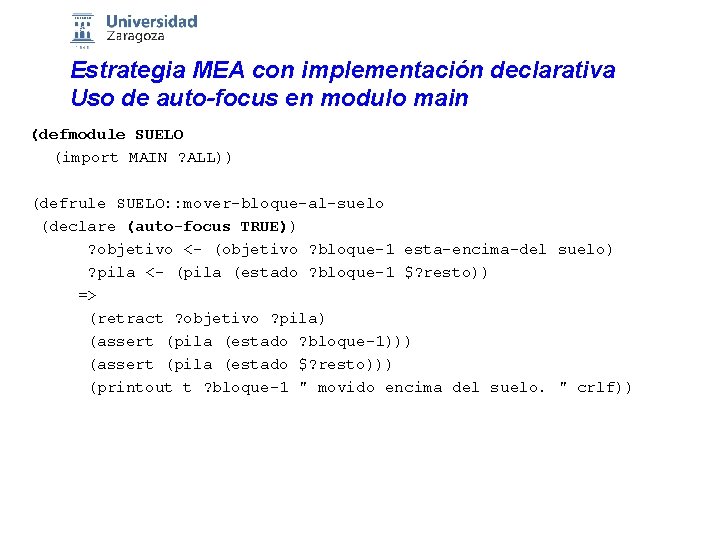 Universidad Zaragoza

Estrategia MEA con implementación declarativa
Uso de auto-focus en modulo main

(defmodule SUELO
  (import MAIN ?ALL))

(defrule SUELO::mover-bloque-al-suelo
 (declare (auto-focus TRUE))
      ?objetivo <- (objetivo ?bloque-1 esta-encima-del suelo)
      ?pila <- (pila (estado ?bloque-1 $?resto))
     =>
      (retract ?objetivo ?pila)
      (assert (pila (estado ?bloque-1)))
      (assert (pila (estado $?resto)))
      (printout t ?bloque-1 " movido encima del suelo. " crlf))